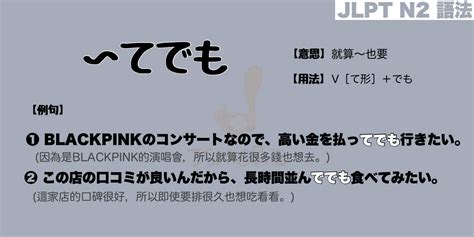 JLPT N2 語法

〜てでも

【意思】就算〜也要

【用法】V［て形］＋でも

【例句】

❶ BLACKPINKのコンサートなので、高い金を払ってでも行きたい。
（因為是BLACKPINK的演唱會，所以就算花很多錢也想去。）

❷ この店の口コミが良いんだから、長時間並んででも食べてみたい。
（這家店的口碑很好，所以即使要排很久也想吃看看。）